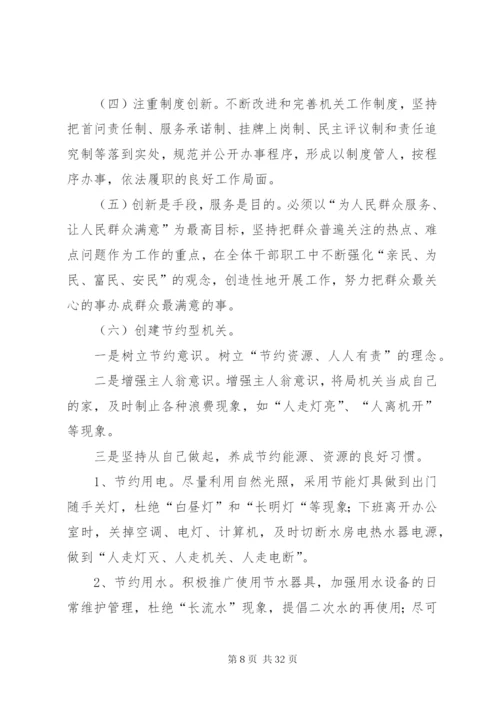 （四）注重制度创新。不断改进和完善机关工作制度，坚持把首问责任制、服务承诺制、挂牌上岗制、民主评议制和责任追究制等落到实处，规范并公开办事程序，形成以制度管人，按程序办事，依法履职的良好工作局面。

（五）创新是手段，服务是目的。必须以“为人民群众服务、让人民群众满意”为最高目标，坚持把群众普遍关注的热点、难点问题作为工作的重点，在全体干部职工中不断强化“亲民、为民、富民、安民”的观念，创造性地开展工作，努力把群众最关心的事办成群众最满意的事。

（六）创建节约型机关。

一是树立节约意识。树立“节约资源、人人有责”的理念。

二是增强主人翁意识。增强主人翁意识，将局机关当成自己的家，及时制止各种浪费现象，如“人走灯亮”、“人离机开”等现象。

三是坚持从自己做起，养成节约能源、资源的良好习惯。

1、节约用电。尽量利用自然光照，采用节能灯具做到出门随手关灯，杜绝“白昼灯”和“长明灯“等现象；下班离开办公室时，关掉空调、电灯、计算机，及时切断水房电热水器电源，做到“人走灯灭、人走机关、人走电断”。

2、节约用水。积极推广使用节水器具，加强用水设备的日常维护管理，杜绝“长流水”现象，提倡二次水的再使用；尽可

第 8 页 共 32 页